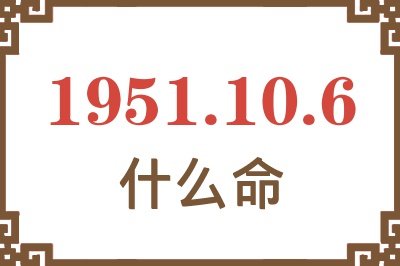 1951.10.6
什么命